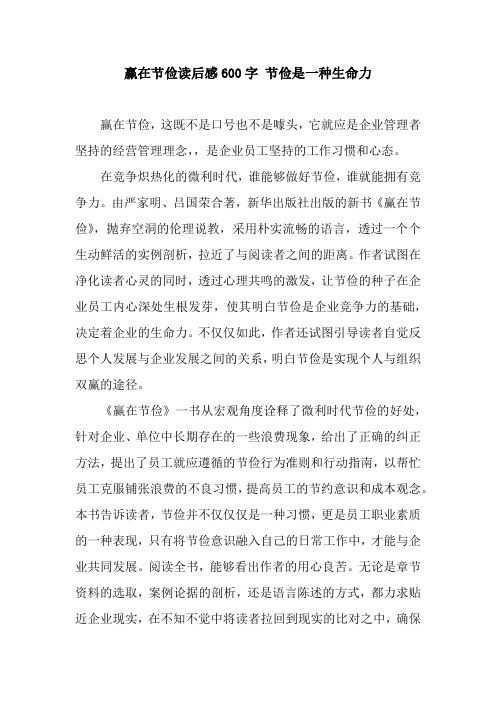 赢在节俭读后感600字 节俭是一种生命力

赢在节俭，这既不是口号也不是噱头，它就应是企业管理者坚持的经营管理理念，，是企业员工坚持的工作习惯和心态。

在竞争炽热化的微利时代，谁能够做好节俭，谁就能拥有竞争力。由严家明、吕国荣合著，新华出版社出版的新书《赢在节俭》，抛弃空洞的伦理说教，采用朴实流畅的语言，透过一个个生动鲜活的实例剖析，拉近了与阅读者之间的距离。作者试图在净化读者心灵的同时，透过心理共鸣的激发，让节俭的种子在企业员工内心深处生根发芽，使其明白节俭是企业竞争力的基础，决定着企业的生命力。不仅仅如此，作者还试图引导读者自觉反思个人发展与企业发展之间的关系，明白节俭是实现个人与组织双赢的途径。

《赢在节俭》一书从宏观角度诠释了微利时代节俭的好处，针对企业、单位中长期存在的一些浪费现象，给出了正确的纠正方法，提出了员工就应遵循的节俭行为准则和行动指南，以帮忙员工克服铺张浪费的不良习惯，提高员工的节约意识和成本观念。本书告诉读者，节俭并不仅仅仅是一种习惯，更是员工职业素质的一种表现，只有将节俭意识融入自己的日常工作中，才能与企业共同发展。阅读全书，能够看出作者的用心良苦。无论是章节资料的选取，案例论据的剖析，还是语言陈述的方式，都力求贴近企业现实，在不知不觉中将读者拉回到现实的比对之中，确保